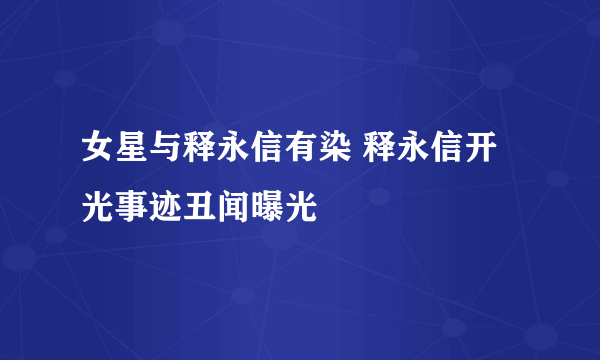 女星与释永信有染 释永信开光事迹丑闻曝光